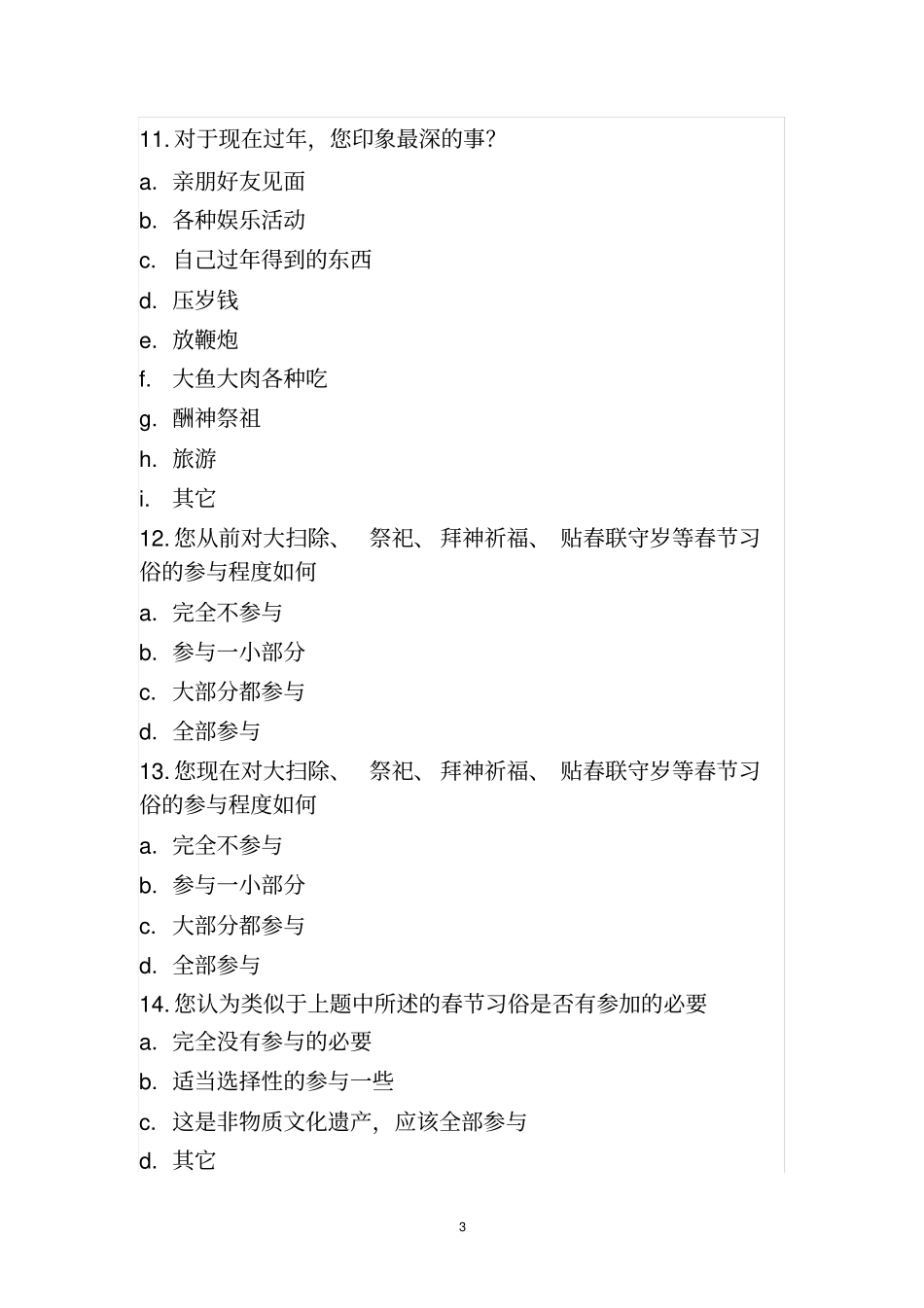 11. 对于现在过年，您印象最深的事?

a. 亲朋好友见面

b. 各种娱乐活动

c. 自己过年得到的东西

d. 压岁钱

e. 放鞭炮

f. 大鱼大肉各种吃

g. 酬神祭祖

h. 旅游

i. 其它

12. 您从前对大扫除、 祭祀、拜神祈福、 贴春联守岁等春节习俗的参与程度如何

a. 完全不参与

b. 参与一小部分

c. 大部分都参与

d. 全部参与

13. 您现在对大扫除、 祭祀、拜神祈福、 贴春联守岁等春节习俗的参与程度如何

a. 完全不参与

b. 参与一小部分

c. 大部分都参与

d. 全部参与

14. 您认为类似于上题中所述的春节习俗是否有参加的必要

a. 完全没有参与的必要

b. 适当选择性的参与一些

c. 这是非物质文化遗产，应该全部参与

d. 其它

3